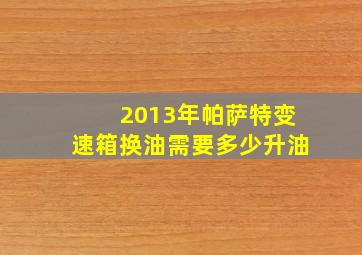 2013年帕萨特变速箱换油需要多少升油